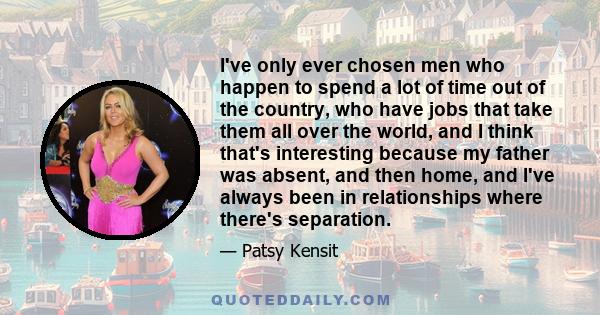 I've only ever chosen men who happen to spend a lot of time out of the country, who have jobs that take them all over the world, and I think that's interesting because my father was absent, and then home, and I've always been in relationships where there's separation.

— Patsy Kensit

QUOTEDDAILY.COM